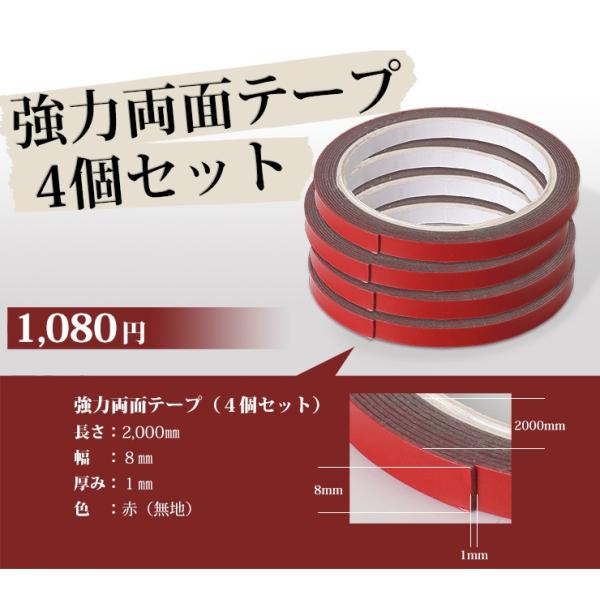 強力両面テープ
4個セット

1,080円

強力両面テープ（4個セット）
長さ：2,000㎜
幅　：8㎜
厚み：1㎜
色　：赤（無地）

2000mm
8mm
1mm